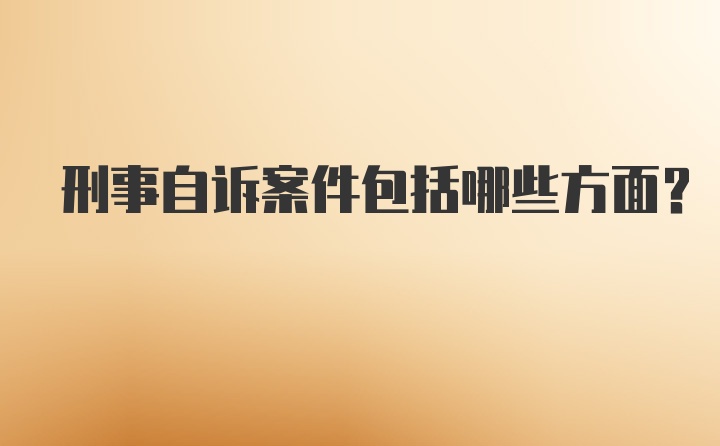 刑事自诉案件包括哪些方面？